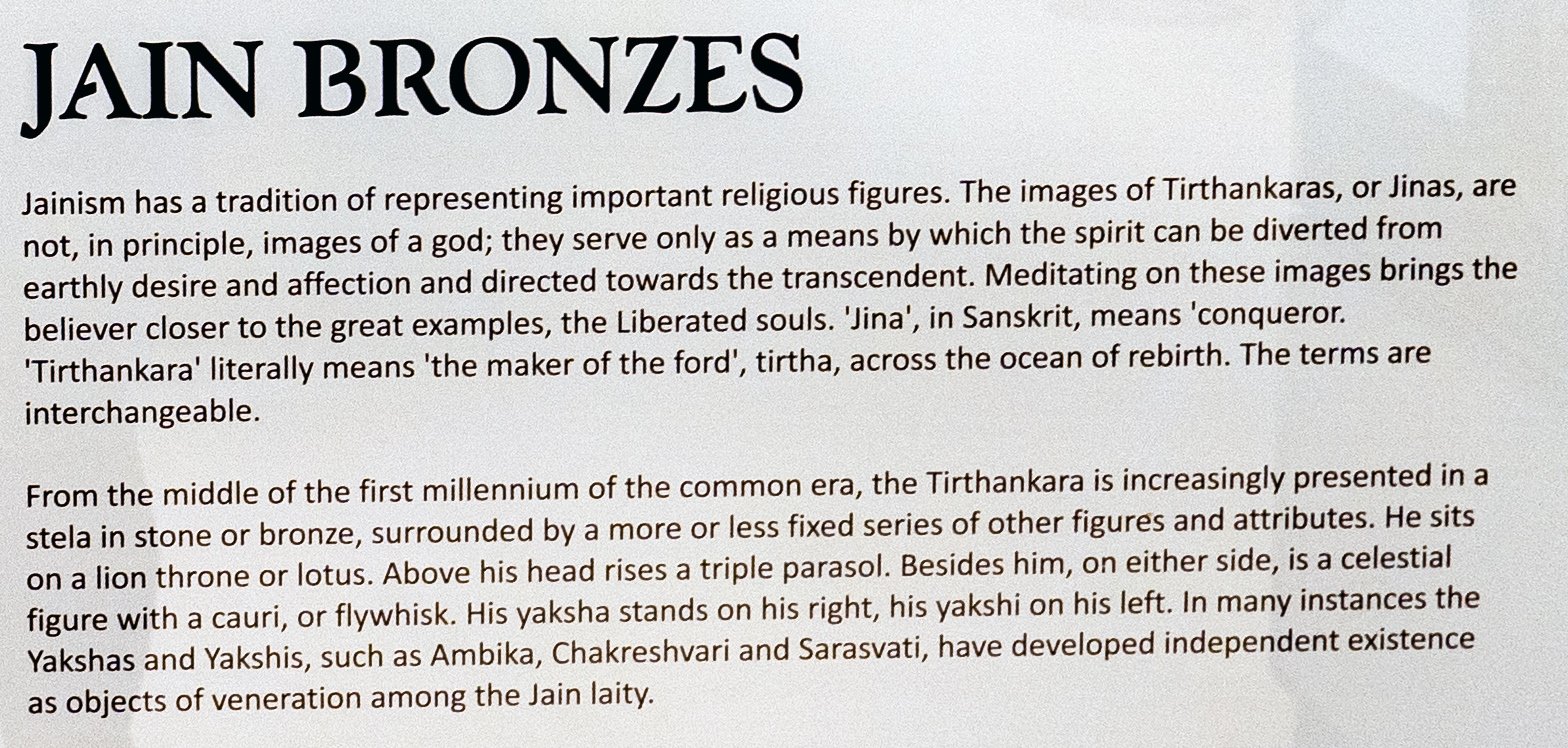 JAIN BRONZES

Jainism has a tradition of representing important religious figures. The images of Tirthankaras, or Jinas, are not, in principle, images of a god; they serve only as a means by which the spirit can be diverted from earthly desire and affection and directed towards the transcendent. Meditating on these images brings the believer closer to the great examples, the Liberated souls. 'Jina', in Sanskrit, means 'conqueror. 'Tirthankara' literally means 'the maker of the ford', tirtha, across the ocean of rebirth. The terms are interchangeable.

From the middle of the first millennium of the common era, the Tirthankara is increasingly presented in a stela in stone or bronze, surrounded by a more or less fixed series of other figures and attributes. He sits on a lion throne or lotus. Above his head rises a triple parasol. Besides him, on either side, is a celestial figure with a cauri, or flywhisk. His yaksha stands on his right, his yakshi on his left. In many instances the Yakshas and Yakshis, such as Ambika, Chakreshvari and Sarasvati, have developed independent existence as objects of veneration among the Jain laity.